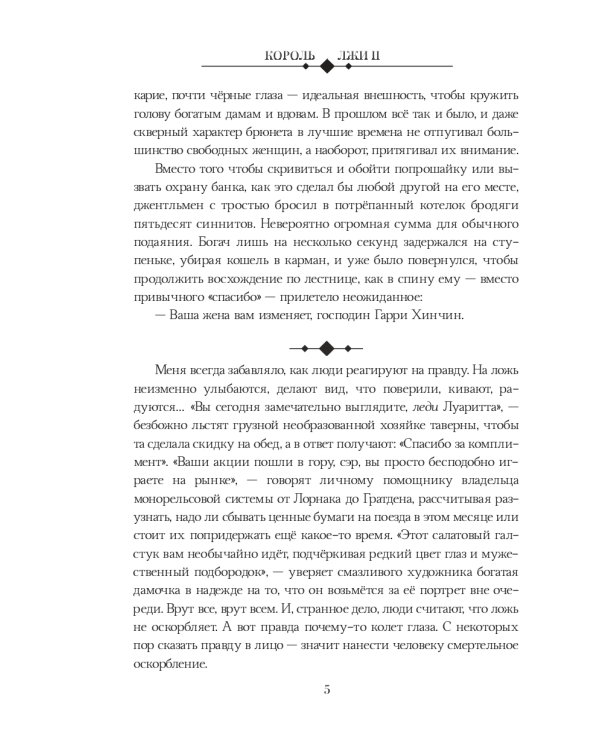 КОРОЛЬ ЛЖИ II

карие, почти чёрные глаза — идеальная внешность, чтобы кружить голову богатым дамам и вдовам. В прошлом всё так и было, и даже скверный характер брюнета в лучшие времена не отпугивал большинство свободных женщин, а наоборот, притягивал их внимание.

Вместо того чтобы скривиться и обойти попрошайку или вызвать охрану банка, как это сделал бы любой другой на его месте, джентльмен с тростью бросил в потрёпанный котелок бродяги пятьдесят синнитов. Невероятно огромная сумма для обычного подаяния. Богач лишь на несколько секунд задержался на ступеньке, убирая кошель в карман, и уже было повернулся, чтобы продолжить восхождение по лестнице, как в спину ему — вместо привычного «спасибо» — прилетело неожиданное:

— Ваша жена вам изменяет, господин Гарри Хинчин.

Меня всегда забавляло, как люди реагируют на правду. На ложь неизменно улыбаются, делают вид, что поверили, кивают, радуются... «Вы сегодня замечательно выглядите, леди Луаритта», — безбожно льстят грузной необразованной хозяйке таверны, чтобы та сделала скидку на обед, а в ответ получают: «Спасибо за комплимент». «Ваши акции пошли в гору, сэр, вы просто бесподобно играете на рынке», — говорят личному помощнику владельца монорельсовой системы от Лорнака до Гратдена, рассчитывая разузнать, надо ли сбывать ценные бумаги на поезда в этом месяце или стоит их попридержать ещё какое-то время. «Этот салатовый галстук вам необычайно идёт, подчёркивая редкий цвет глаз и мужественный подбородок», — уверяет смазливого художника богатая дамочка в надежде на то, что он возьмётся за её портрет вне очереди. Врут все, врут всем. И, странное дело, люди считают, что ложь не оскорбляет. А вот правда почему-то колет глаза. С некоторых пор сказать правду в лицо — значит нанести человеку смертельное оскорбление.

5